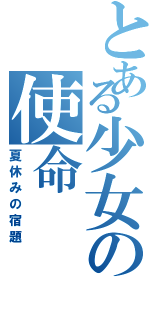 とある少女の使命

夏休みの宿題